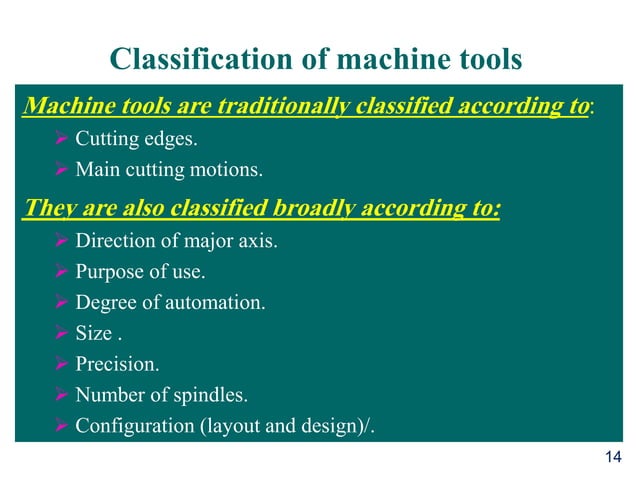 Classification of machine tools

Machine tools are traditionally classified according to:

➢ Cutting edges.
➢ Main cutting motions.

They are also classified broadly according to:

➢ Direction of major axis.
➢ Purpose of use.
➢ Degree of automation.
➢ Size .
➢ Precision.
➢ Number of spindles.
➢ Configuration (layout and design)/.

14